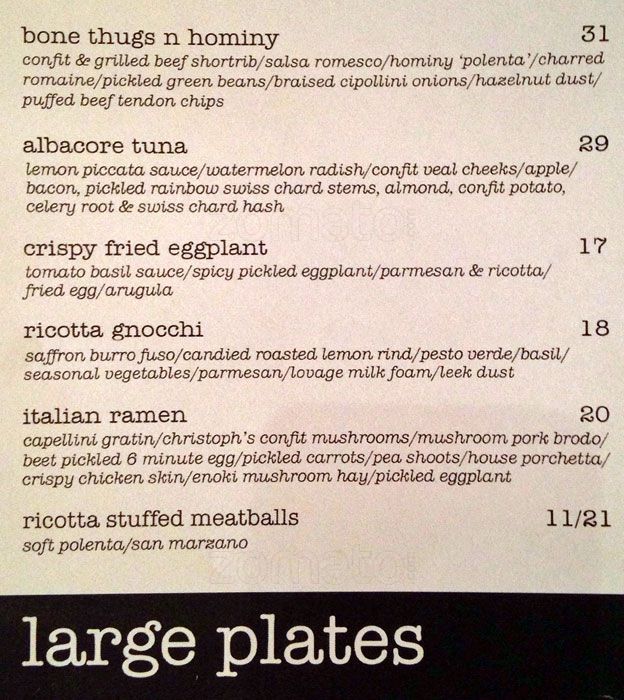 bone thugs n hominy 31
confit & grilled beef shortrib/salsa romesco/hominy 'polenta'/charred romaine/pickled green beans/braised cipollini onions/hazelnut dust/puffed beef tendon chips

albacore tuna 29
lemon piccata sauce/watermelon radish/confit veal cheeks/apple/bacon, pickled rainbow swiss chard stems, almond, confit potato, celery root & swiss chard hash

crispy fried eggplant 17
tomato basil sauce/spicy pickled eggplant/parmesan & ricotta/fried egg/arugula

ricotta gnocchi 18
saffron burro fuso/candied roasted lemon rind/pesto verde/basil/seasonal vegetables/parmesan/lovage milk foam/leek dust

italian ramen 20
capellini gratin/christoph's confit mushrooms/mushroom pork brodo/beet pickled 6 minute egg/pickled carrots/pea shoots/house porchetta/crispy chicken skin/enoki mushroom hay/pickled eggplant

ricotta stuffed meatballs 11/21
soft polenta/san marzano

large plates

zomato